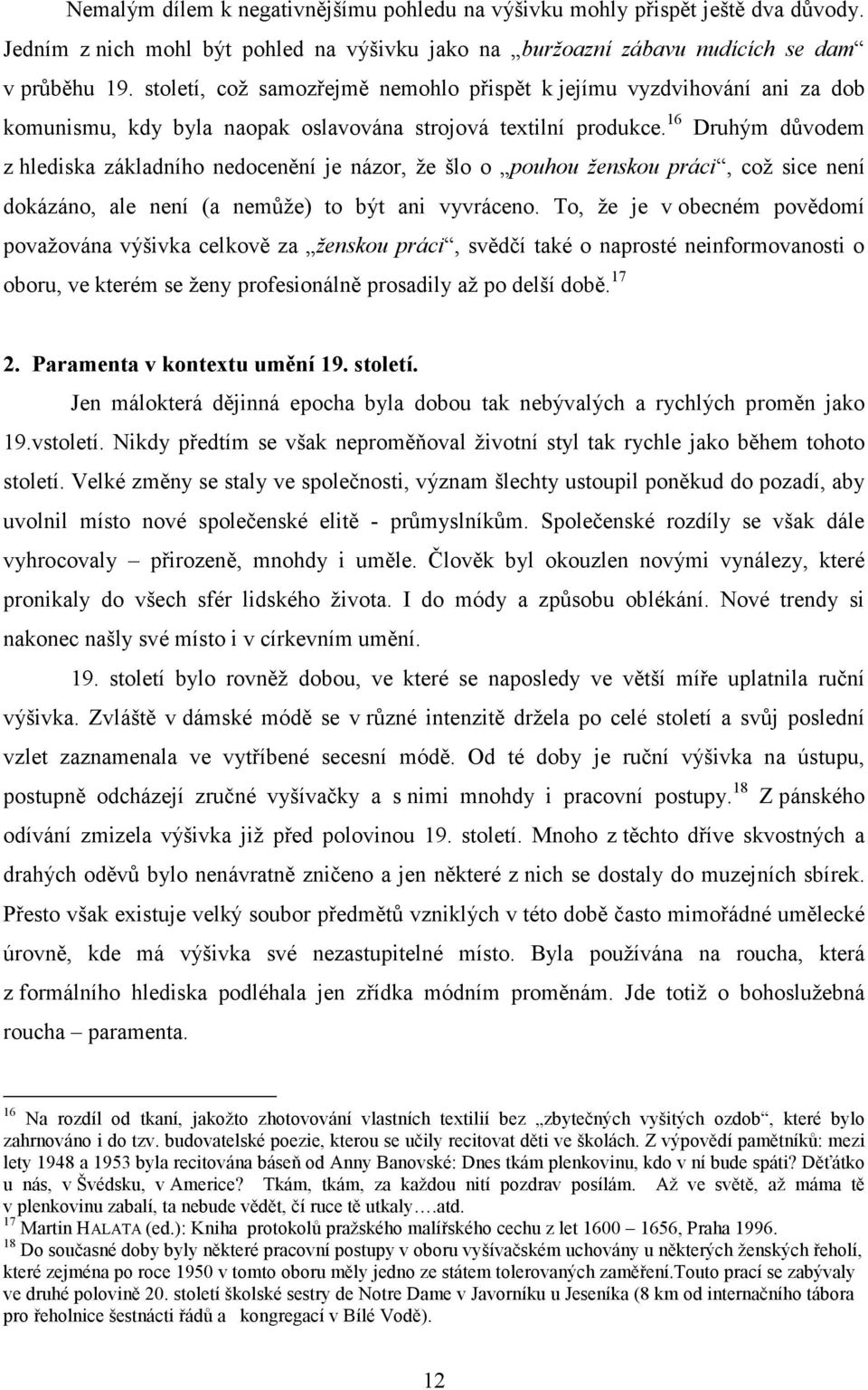 Nemalým dílem k negativnějšímu pohledu na výšivku mohly přispět ještě dva důvody. Jedním z nich mohl být pohled na výšivku jako na „buržoazní zábavu nudících se dam“ v průběhu 19. století, což samozřejmě nemohlo přispět k jejímu vyzdvihování ani za dob komunismu, kdy byla naopak oslavována strojová textilní produkce.$^{16}$ Druhým důvodem z hlediska základního nedocenění je názor, že šlo o „pouhou ženskou práci“, což sice není dokázáno, ale není (a nemůže) to být ani vyvráceno. To, že je v obecném povědomí považována výšivka celkově za „ženskou práci“, svědčí také o naprosté neinformovanosti o oboru, ve kterém se ženy profesionálně prosadily až po delší době.$^{17}$

2. Paramenta v kontextu umění 19. století.

Jen málokterá dějinná epocha byla dobou tak nebývalých a rychlých proměn jako 19.vstoletí. Nikdy předtím se však neproměňoval životní styl tak rychle jako během tohoto století. Velké změny se staly ve společnosti, význam šlechty ustoupil poněkud do pozadí, aby uvolnil místo nové společenské elitě - průmyslníkům. Společenské rozdíly se však dále vyhrocovaly – přirozeně, mnohdy i uměle. Člověk byl okouzlen novými vynálezy, které pronikaly do všech sfér lidského života. I do módy a způsobu oblékání. Nové trendy si nakonec našly své místo i v církevním umění.

19. století bylo rovněž dobou, ve které se naposledy ve větší míře uplatnila ruční výšivka. Zvláště v dámské módě se v různé intenzitě držela po celé století a svůj poslední vzlet zaznamenala ve vytříbené secesní módě. Od té doby je ruční výšivka na ústupu, postupně odcházejí zručné vyšívačky a s nimi mnohdy i pracovní postupy.$^{18}$ Z pánského odívání zmizela výšivka již před polovinou 19. století. Mnoho z těchto dříve skvostných a drahých oděvů bylo nenávratně zničeno a jen některé z nich se dostaly do muzejních sbírek. Přesto však existuje velký soubor předmětů vzniklých v této době často mimořádné umělecké úrovně, kde má výšivka své nezastupitelné místo. Byla používána na roucha, která z formálního hlediska podléhala jen zřídka módním proměnám. Jde totiž o bohoslužebná roucha – paramenta.

$^{16}$ Na rozdíl od tkaní, jakožto zhotovování vlastních textilií bez „zbytečných vyšitých ozdob“, které bylo zahrnováno i do tzv. budovatelské poezie, kterou se učily recitovat děti ve školách. Z výpovědí pamětníků: mezi lety 1948 a 1953 byla recitována báseň od Anny Banovské: Dnes tkám plenkovinu, kdo v ní bude spáti? Děťátko u nás, v Švédsku, v Americe? Tkám, tkám, za každou nití pozdrav posílám. Až ve světě, až máma tě v plenkovinu zabalí, ta nebude vědět, čí ruce tě utkaly….atd.
$^{17}$ Martin HALATA (ed.): Kniha protokolů pražského malířského cechu z let 1600 – 1656, Praha 1996.
$^{18}$ Do současné doby byly některé pracovní postupy v oboru vyšívačském uchovány u některých ženských řeholí, které zejména po roce 1950 v tomto oboru měly jedno ze státem tolerovaných zaměření.Touto prací se zabývaly ve druhé polovině 20. století školské sestry de Notre Dame v Javorníku u Jeseníka (8 km od internačního tábora pro řeholnice šestnácti řádů a kongregací v Bílé Vodě).

12